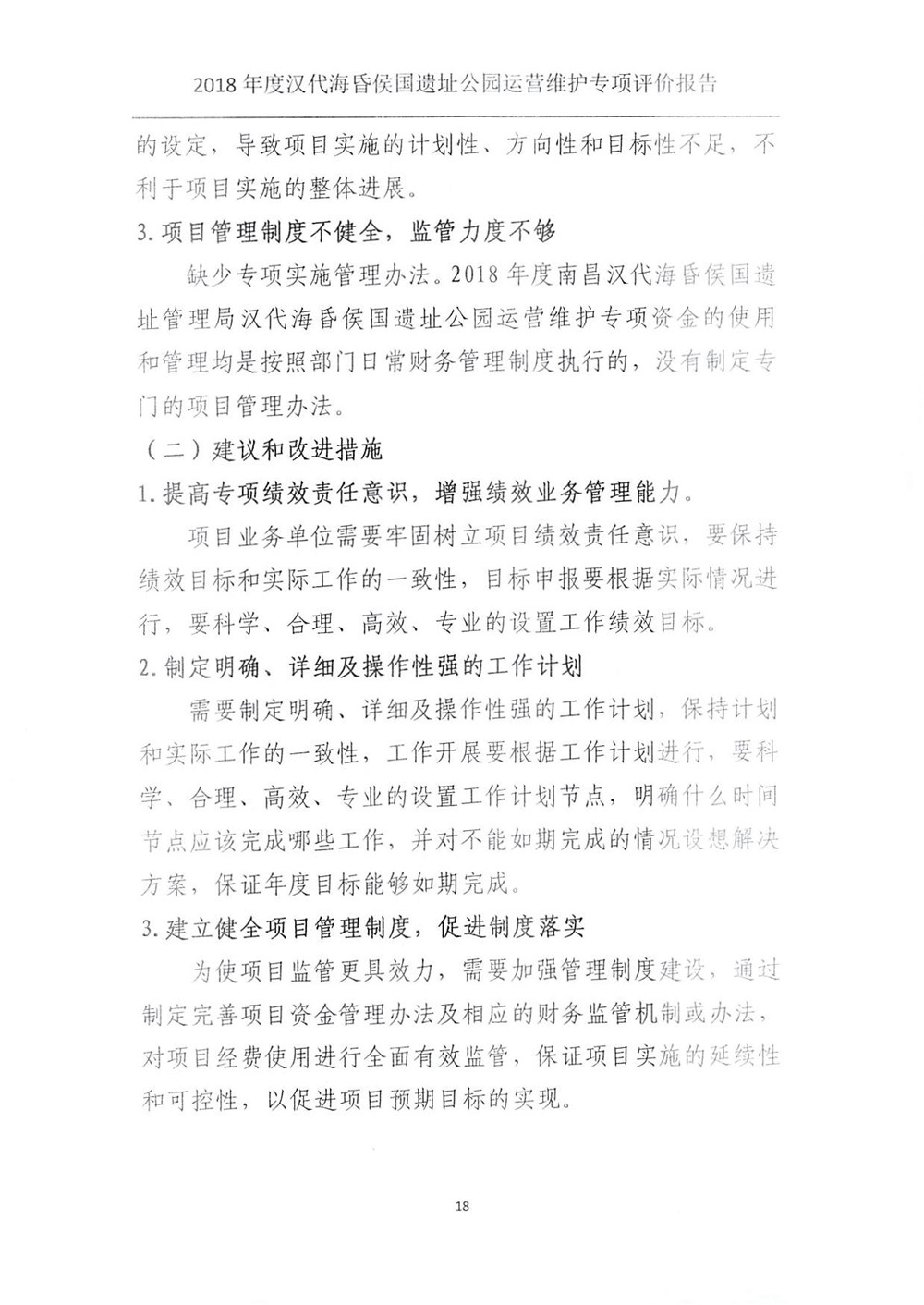 2018 年度汉代海昏侯国遗址公园运营维护专项评价报告

的设定，导致项目实施的计划性、方向性和目标性不足，不利于项目实施的整体进展。

3. 项目管理制度不健全，监管力度不够

缺少专项实施管理办法。2018 年度南昌汉代海昏侯国遗址管理局汉代海昏侯国遗址公园运营维护专项资金的使用和管理均是按照部门日常财务管理制度执行的，没有制定专门的项目管理办法。

（二）建议和改进措施

1. 提高专项绩效责任意识，增强绩效业务管理能力。

项目业务单位需要牢固树立项目绩效责任意识，要保持绩效目标和实际工作的一致性，目标申报要根据实际情况进行，要科学、合理、高效、专业的设置工作绩效目标。

2. 制定明确、详细及操作性强的工作计划

需要制定明确、详细及操作性强的工作计划，保持计划和实际工作的一致性，工作开展要根据工作计划进行，要科学、合理、高效、专业的设置工作计划节点，明确什么时间节点应该完成哪些工作，并对不能如期完成的情况设想解决方案，保证年度目标能够如期完成。

3. 建立健全项目管理制度，促进制度落实

为使项目监管更具效力，需要加强管理制度建设，通过制定完善项目资金管理办法及相应的财务监管机制或办法，对项目经费使用进行全面有效监管，保证项目实施的延续性和可控性，以促进项目预期目标的实现。

18